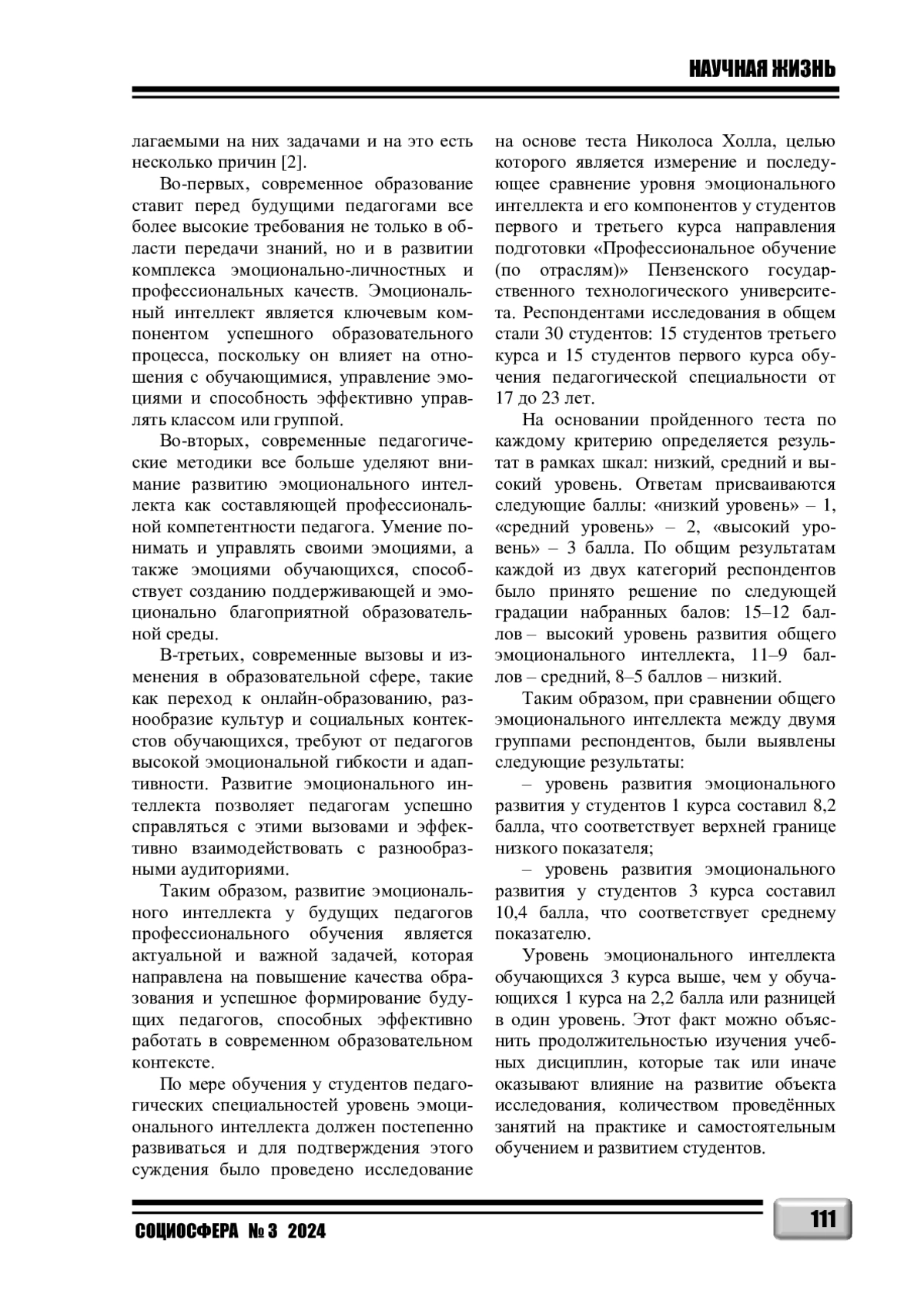 НАУЧНАЯ ЖИЗНЬ

лагаемыми на них задачами и на это есть несколько причин [2].

Во-первых, современное образование ставит перед будущими педагогами все более высокие требования не только в области передачи знаний, но и в развитии комплекса эмоционально-личностных и профессиональных качеств. Эмоциональный интеллект является ключевым компонентом успешного образовательного процесса, поскольку он влияет на отношения с обучающимися, управление эмоциями и способность эффективно управлять классом или группой.

Во-вторых, современные педагогические методики все больше уделяют внимание развитию эмоционального интеллекта как составляющей профессиональной компетентности педагога. Умение понимать и управлять своими эмоциями, а также эмоциями обучающихся, способствует созданию поддерживающей и эмоционально благоприятной образовательной среды.

В-третьих, современные вызовы и изменения в образовательной сфере, такие как переход к онлайн-образованию, разнообразие культур и социальных контекстов обучающихся, требуют от педагогов высокой эмоциональной гибкости и адаптивности. Развитие эмоционального интеллекта позволяет педагогам успешно справляться с этими вызовами и эффективно взаимодействовать с разнообразными аудиториями.

Таким образом, развитие эмоционального интеллекта у будущих педагогов профессионального обучения является актуальной и важной задачей, которая направлена на повышение качества образования и успешное формирование будущих педагогов, способных эффективно работать в современном образовательном контексте.

По мере обучения у студентов педагогических специальностей уровень эмоционального интеллекта должен постепенно развиваться и для подтверждения этого суждения было проведено исследование на основе теста Николоса Холла, целью которого является измерение и последующее сравнение уровня эмоционального интеллекта и его компонентов у студентов первого и третьего курса направления подготовки «Профессиональное обучение (по отраслям)» Пензенского государственного технологического университета. Респондентами исследования в общем стали 30 студентов: 15 студентов третьего курса и 15 студентов первого курса обучения педагогической специальности от 17 до 23 лет.

На основании пройденного теста по каждому критерию определяется результат в рамках шкал: низкий, средний и высокий уровень. Ответам присваиваются следующие баллы: «низкий уровень» – 1, «средний уровень» – 2, «высокий уровень» – 3 балла. По общим результатам каждой из двух категорий респондентов было принято решение по следующей градации набранных балов: 15–12 баллов – высокий уровень развития общего эмоционального интеллекта, 11–9 баллов – средний, 8–5 баллов – низкий.

Таким образом, при сравнении общего эмоционального интеллекта между двумя группами респондентов, были выявлены следующие результаты:

– уровень развития эмоционального развития у студентов 1 курса составил 8,2 балла, что соответствует верхней границе низкого показателя;

– уровень развития эмоционального развития у студентов 3 курса составил 10,4 балла, что соответствует среднему показателю.

Уровень эмоционального интеллекта обучающихся 3 курса выше, чем у обучающихся 1 курса на 2,2 балла или разницей в один уровень. Этот факт можно объяснить продолжительностью изучения учебных дисциплин, которые так или иначе оказывают влияние на развитие объекта исследования, количеством проведённых занятий на практике и самостоятельным обучением и развитием студентов.

СОЦИОСФЕРА № 3 2024

111